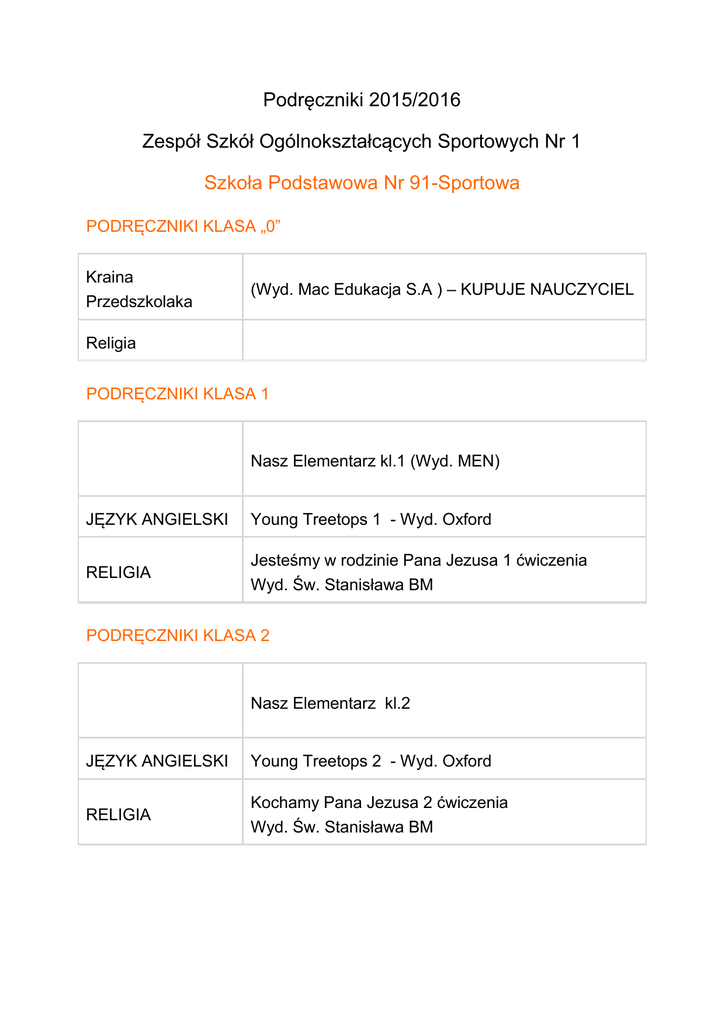 Podręczniki 2015/2016

Zespół Szkół Ogólnokształcących Sportowych Nr 1

Szkoła Podstawowa Nr 91-Sportowa

PODRĘCZNIKI KLASA „0”

| Kraina Przedszkolaka | (Wyd. Mac Edukacja S.A ) – KUPUJE NAUCZYCIEL |
|---|---|
| Religia | |

PODRĘCZNIKI KLASA 1

| | Nasz Elementarz kl.1 (Wyd. MEN) |
|---|---|
| JĘZYK ANGIELSKI | Young Treetops 1 - Wyd. Oxford |
| RELIGIA | Jesteśmy w rodzinie Pana Jezusa 1 ćwiczenia Wyd. Św. Stanisława BM |

PODRĘCZNIKI KLASA 2

| | Nasz Elementarz kl.2 |
|---|---|
| JĘZYK ANGIELSKI | Young Treetops 2 - Wyd. Oxford |
| RELIGIA | Kochamy Pana Jezusa 2 ćwiczenia Wyd. Św. Stanisława BM |